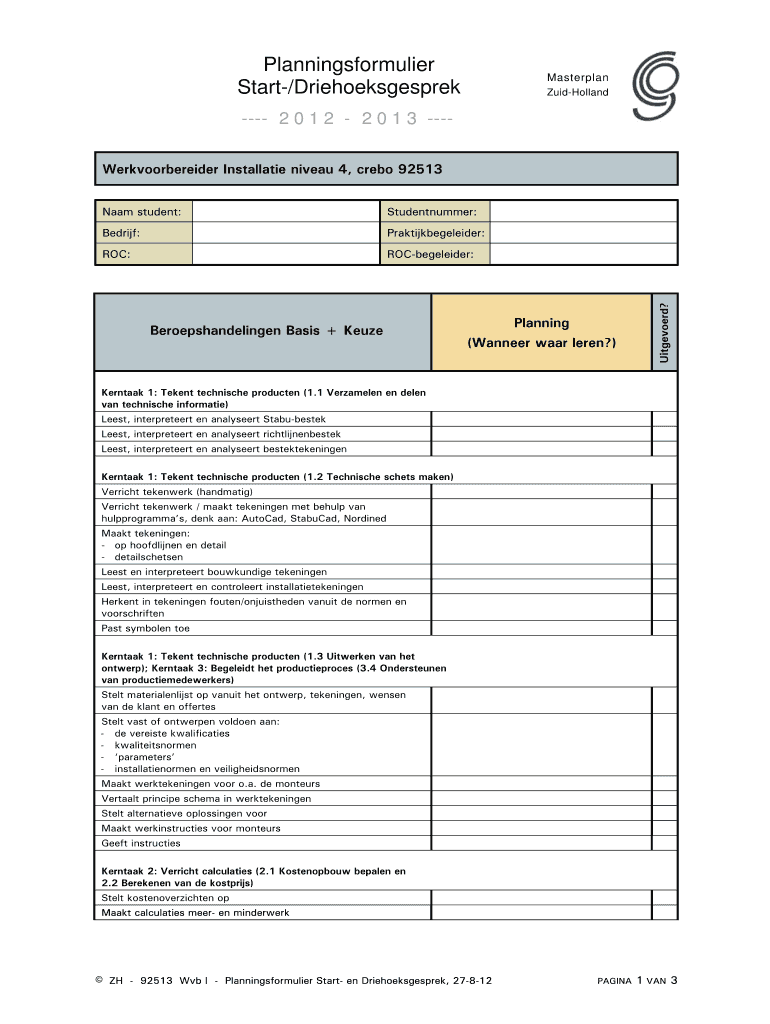 Planningsformulier
Start-/Driehoeksgesprek

Masterplan
Zuid-Holland

---- 2012 - 2013 ----

Werkvoorbereider Installatie niveau 4, crebo 92513

| Naam student: | | Studentnummer: | |
|---|---|---|---|
| Bedrijf: | | Praktijkbegeleider: | |
| ROC: | | ROC-begeleider: | |

| Beroepshandelingen Basis + Keuze | Planning (Wanneer waar leren?) | Uitgevoerd? |
|---|---|---|
| Kerntaak 1: Tekent technische producten (1.1 Verzamelen en delen van technische informatie) | | |
| Leest, interpreteert en analyseert Stabu-bestek | | |
| Leest, interpreteert en analyseert richtlijnenbestek | | |
| Leest, interpreteert en analyseert bestektekeningen | | |
| Kerntaak 1: Tekent technische producten (1.2 Technische schets maken) | | |
| Verricht tekenwerk (handmatig) | | |
| Verricht tekenwerk / maakt tekeningen met behulp van hulpprogramma's, denk aan: AutoCad, StabuCad, Nordined | | |
| Maakt tekeningen: - op hoofdlijnen en detail - detailschetsen | | |
| Leest en interpreteert bouwkundige tekeningen | | |
| Leest, interpreteert en controleert installatietekeningen | | |
| Herkent in tekeningen fouten/onjuistheden vanuit de normen en voorschriften | | |
| Past symbolen toe | | |
| Kerntaak 1: Tekent technische producten (1.3 Uitwerken van het ontwerp); Kerntaak 3: Begeleidt het productieproces (3.4 Ondersteunen van productiemedewerkers) | | |
| Stelt materialenlijst op vanuit het ontwerp, tekeningen, wensen van de klant en offertes | | |
| Stelt vast of ontwerpen voldoen aan: - de vereiste kwalificaties - kwaliteitsnormen - 'parameters' - installatienormen en veiligheidsnormen | | |
| Maakt werktekeningen voor o.a. de monteurs | | |
| Vertaalt principe schema in werktekeningen | | |
| Stelt alternatieve oplossingen voor | | |
| Maakt werkinstructies voor monteurs | | |
| Geeft instructies | | |
| Kerntaak 2: Verricht calculaties (2.1 Kostenopbouw bepalen en 2.2 Berekenen van de kostprijs) | | |
| Stelt kostenoverzichten op | | |
| Maakt calculaties meer- en minderwerk | | |

© ZH - 92513 Wvb I - Planningsformulier Start- en Driehoeksgesprek, 27-8-12

PAGINA 1 VAN 3